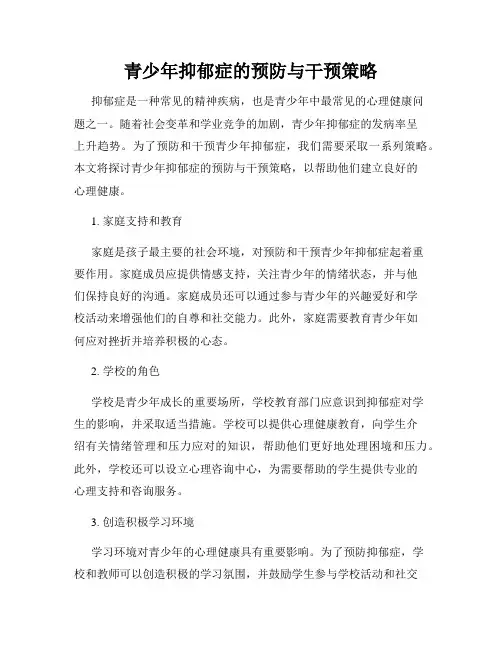 青少年抑郁症的预防与干预策略

抑郁症是一种常见的精神疾病，也是青少年中最常见的心理健康问题之一。随着社会变革和学业竞争的加剧，青少年抑郁症的发病率呈上升趋势。为了预防和干预青少年抑郁症，我们需要采取一系列策略。本文将探讨青少年抑郁症的预防与干预策略，以帮助他们建立良好的心理健康。

1. 家庭支持和教育

家庭是孩子最主要的社会环境，对预防和干预青少年抑郁症起着重要作用。家庭成员应提供情感支持，关注青少年的情绪状态，并与他们保持良好的沟通。家庭成员还可以通过参与青少年的兴趣爱好和学校活动来增强他们的自尊和社交能力。此外，家庭需要教育青少年如何应对挫折并培养积极的心态。

2. 学校的角色

学校是青少年成长的重要场所，学校教育部门应意识到抑郁症对学生的影响，并采取适当措施。学校可以提供心理健康教育，向学生介绍有关情绪管理和压力应对的知识，帮助他们更好地处理困境和压力。此外，学校还可以设立心理咨询中心，为需要帮助的学生提供专业的心理支持和咨询服务。

3. 创造积极学习环境

学习环境对青少年的心理健康具有重要影响。为了预防抑郁症，学校和教师可以创造积极的学习氛围，并鼓励学生参与学校活动和社交